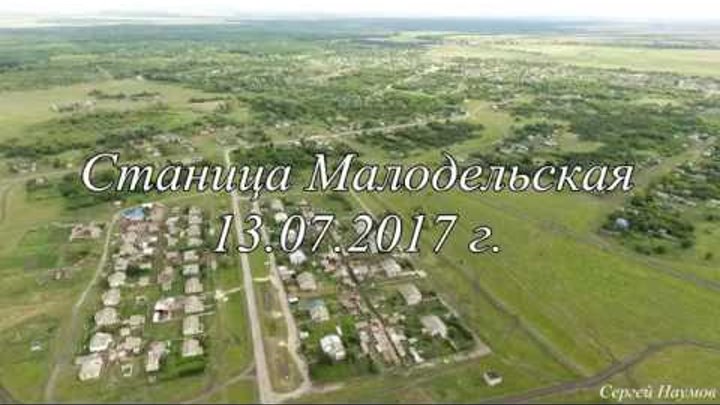 Станица Малодельская
13.07.2017 г.

Сергей Наумов